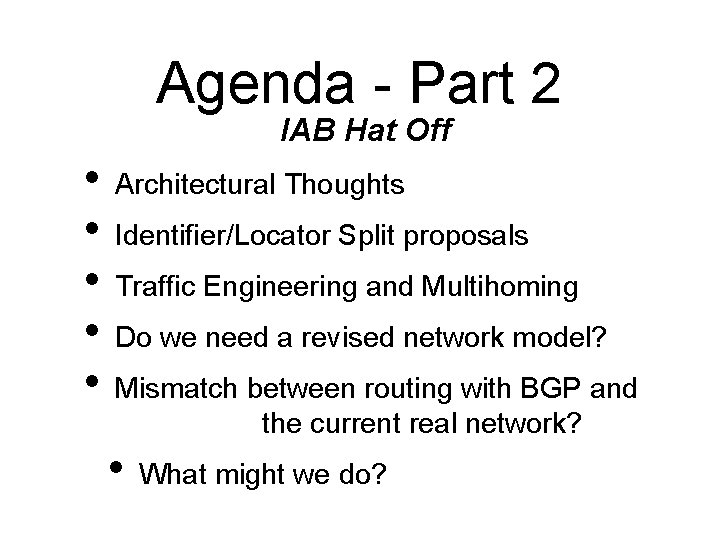 Agenda - Part 2
IAB Hat Off

• Architectural Thoughts
• Identifier/Locator Split proposals
• Traffic Engineering and Multihoming
• Do we need a revised network model?
• Mismatch between routing with BGP and the current real network?
  • What might we do?